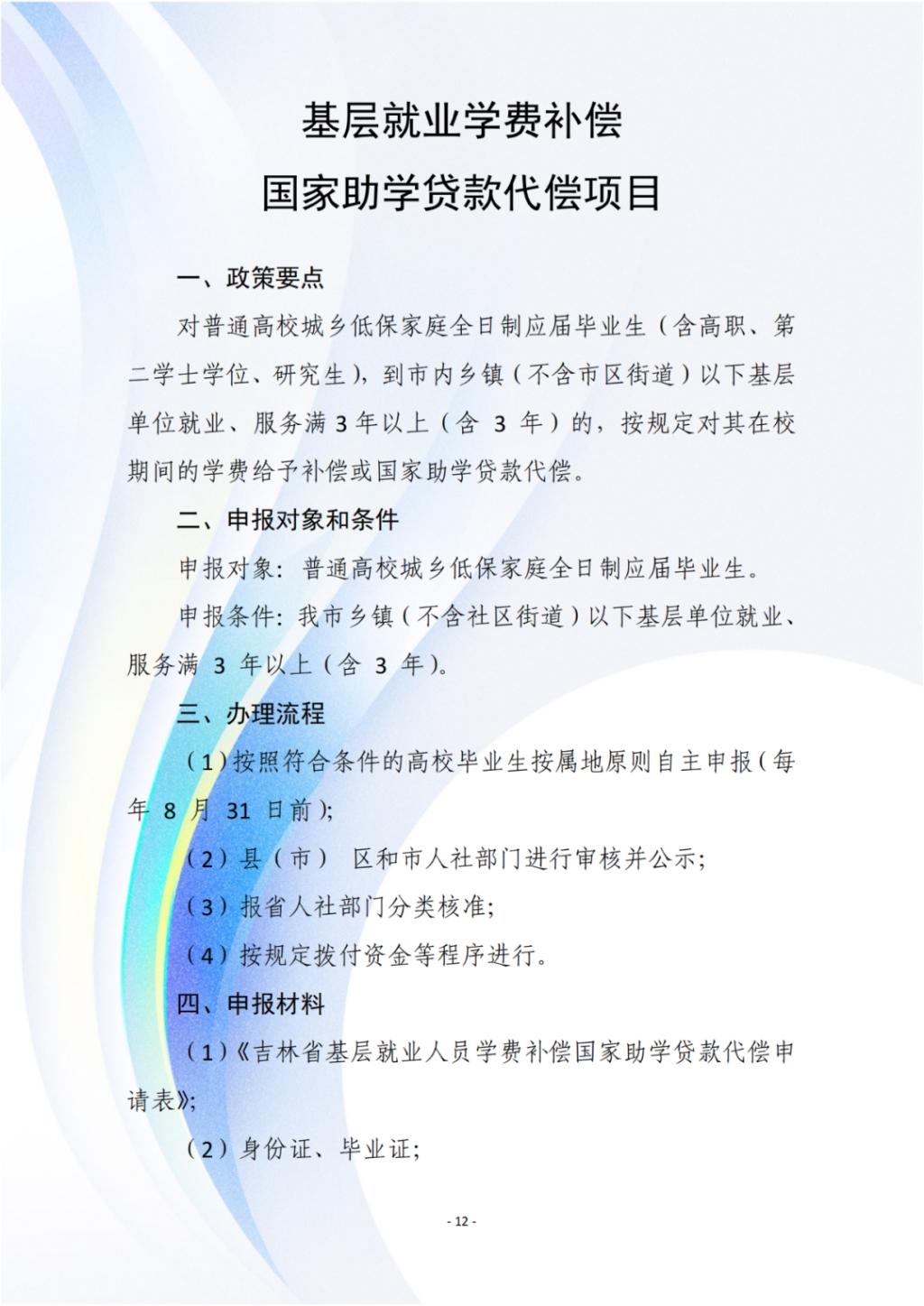 基层就业学费补偿

国家助学贷款代偿项目

一、政策要点

对普通高校城乡低保家庭全日制应届毕业生（含高职、第二学士学位、研究生），到市内乡镇（不含市区街道）以下基层单位就业、服务满 3 年以上（含 3 年）的，按规定对其在校期间的学费给予补偿或国家助学贷款代偿。

二、申报对象和条件

申报对象：普通高校城乡低保家庭全日制应届毕业生。

申报条件：我市乡镇（不含社区街道）以下基层单位就业、服务满 3 年以上（含 3 年）。

三、办理流程

（1）按照符合条件的高校毕业生按属地原则自主申报（每年 8 月 31 日前）；

（2）县（市） 区和市人社部门进行审核并公示；

（3）报省人社部门分类核准；

（4）按规定拨付资金等程序进行。

四、申报材料

（1）《吉林省基层就业人员学费补偿国家助学贷款代偿申请表》；

（2）身份证、毕业证；

- 12 -